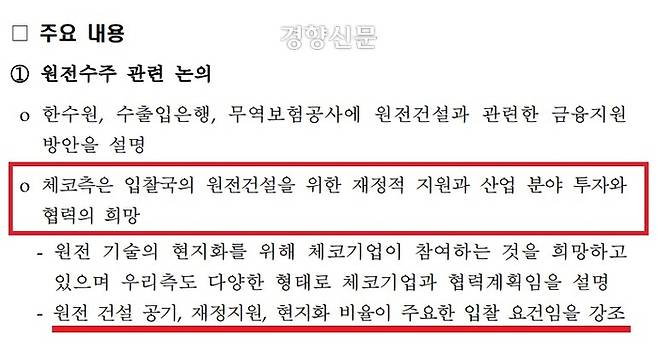 □ 주요 내용

경향신문

① 원전수주 관련 논의

o 한수원, 수출입은행, 무역보험공사에 원전건설과 관련한 금융지원 방안을 설명

o 체코측은 입찰국의 원전건설을 위한 재정적 지원과 산업 분야 투자와 협력의 희망

- 원전 기술의 현지화를 위해 체코기업이 참여하는 것을 희망하고 있으며 우리측도 다양한 형태로 체코기업과 협력계획임을 설명

- 원전 건설 공기, 재정지원, 현지화 비율이 주요한 입찰 요건임을 강조